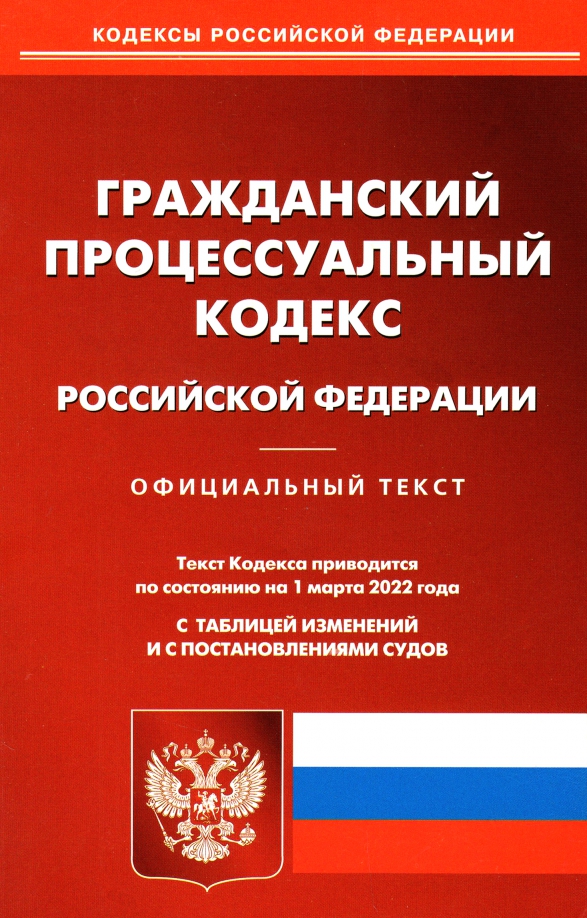 КОДЕКСЫ РОССИЙСКОЙ ФЕДЕРАЦИИ

ГРАЖДАНСКИЙ
ПРОЦЕССУАЛЬНЫЙ
КОДЕКС

РОССИЙСКОЙ ФЕДЕРАЦИИ

ОФИЦИАЛЬНЫЙ ТЕКСТ

Текст Кодекса приводится по состоянию на 1 марта 2022 года

С ТАБЛИЦЕЙ ИЗМЕНЕНИЙ
И С ПОСТАНОВЛЕНИЯМИ СУДОВ